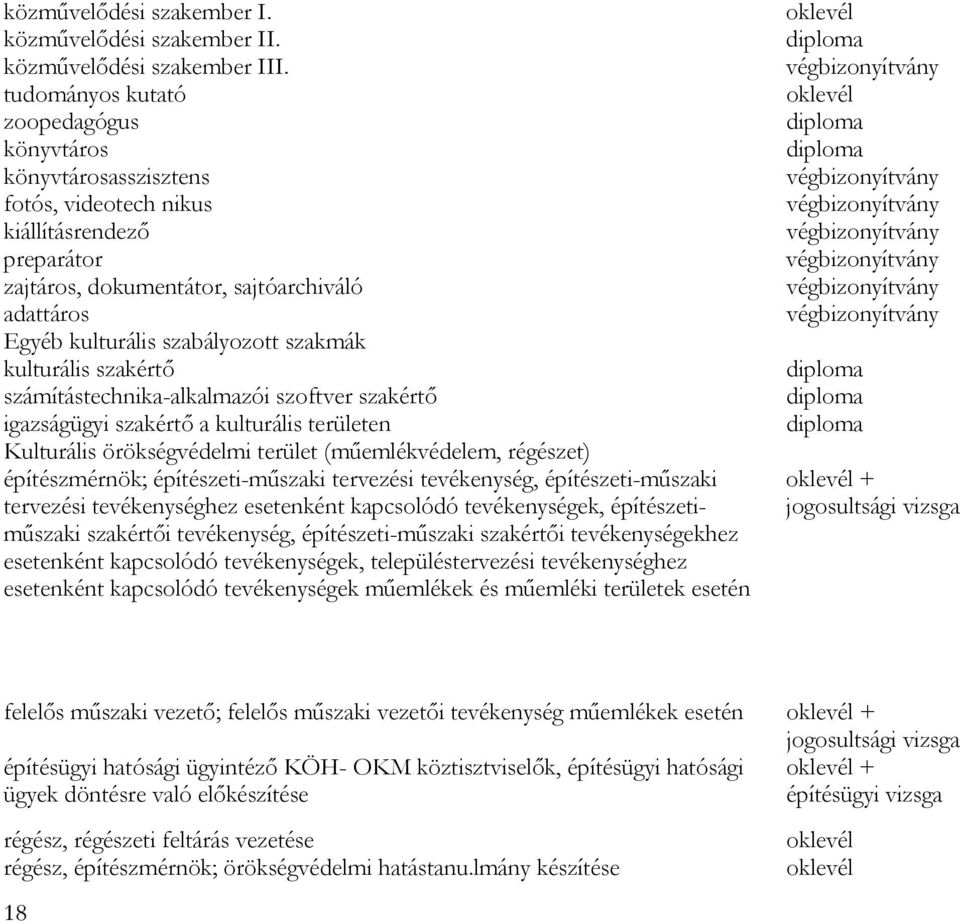 | | |
|---|---|
| közművelődési szakember I. | oklevél |
| közművelődési szakember II. | diploma |
| közművelődési szakember III. | végbizonyítvány |
| tudományos kutató | oklevél |
| zoopedagógus | diploma |
| könyvtáros | diploma |
| könyvtárosasszisztens | végbizonyítvány |
| fotós, videotech nikus | végbizonyítvány |
| kiállításrendező | végbizonyítvány |
| preparátor | végbizonyítvány |
| zajtáros, dokumentátor, sajtóarchiváló | végbizonyítvány |
| adattáros | végbizonyítvány |
| Egyéb kulturális szabályozott szakmák | |
| kulturális szakértő | diploma |
| számítástechnika-alkalmazói szoftver szakértő | diploma |
| igazságügyi szakértő a kulturális területen | diploma |
| Kulturális örökségvédelmi terület (műemlékvédelem, régészet) | |
| építészmérnök; építészeti-műszaki tervezési tevékenység, építészeti-műszaki tervezési tevékenységhez esetenként kapcsolódó tevékenységek, építészeti-műszaki szakértői tevékenység, építészeti-műszaki szakértői tevékenységekhez esetenként kapcsolódó tevékenységek, településtervezési tevékenységhez esetenként kapcsolódó tevékenységek műemlékek és műemléki területek esetén | oklevél + jogosultsági vizsga |
| felelős műszaki vezető; felelős műszaki vezetői tevékenység műemlékek esetén | oklevél + jogosultsági vizsga |
| építésügyi hatósági ügyintéző KÖH- OKM köztisztviselők, építésügyi hatósági ügyek döntésre való előkészítése | oklevél + építésügyi vizsga |
| régész, régészeti feltárás vezetése | oklevél |
| régész, építészmérnök; örökségvédelmi hatástanu.lmány készítése | oklevél |

18